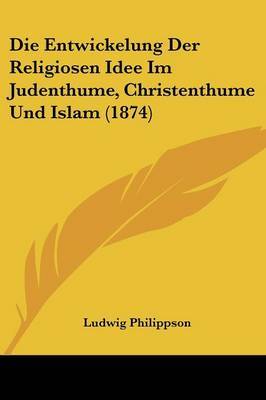 Die Entwickelung Der Religiosen Idee Im Judenthume, Christenthume Und Islam (1874)

Ludwig Philippson